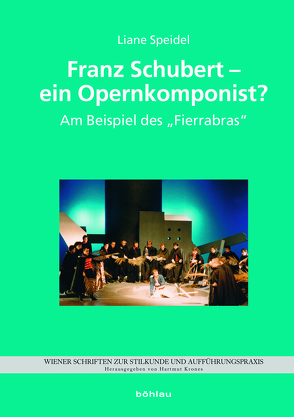 Liane Speidel

Franz Schubert – ein Opernkomponist?

Am Beispiel des „Fierrabras“

WIENER SCHRIFTEN ZUR STILKUNDE UND AUFFÜHRUNGSPRAXIS
Herausgegeben von Hartmut Krones

böhlau